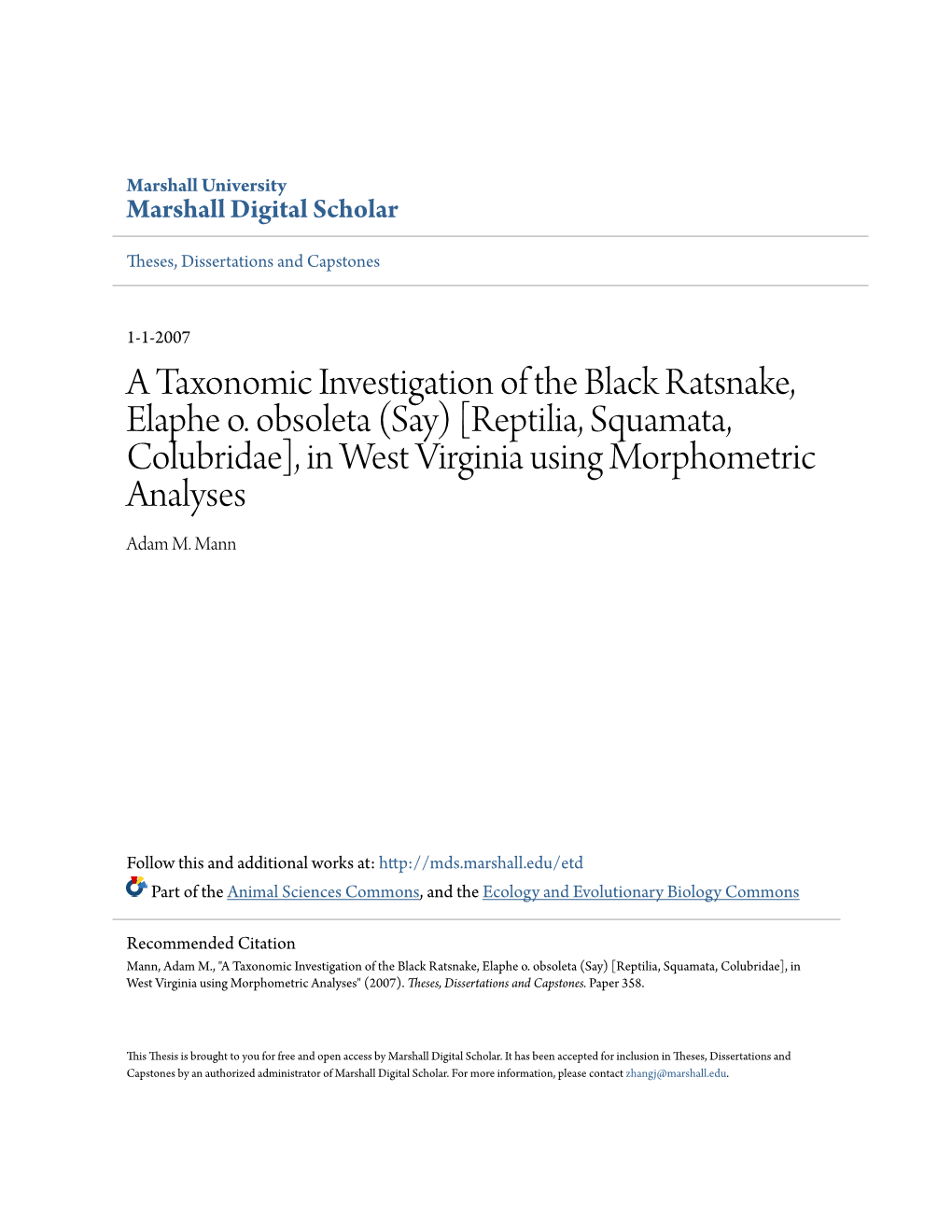 Marshall University
Marshall Digital Scholar

Theses, Dissertations and Capstones

1-1-2007

A Taxonomic Investigation of the Black Ratsnake, Elaphe o. obsoleta (Say) [Reptilia, Squamata, Colubridae], in West Virginia using Morphometric Analyses

Adam M. Mann

Follow this and additional works at: http://mds.marshall.edu/etd

Part of the Animal Sciences Commons, and the Ecology and Evolutionary Biology Commons

Recommended Citation
Mann, Adam M., "A Taxonomic Investigation of the Black Ratsnake, Elaphe o. obsoleta (Say) [Reptilia, Squamata, Colubridae], in West Virginia using Morphometric Analyses" (2007). Theses, Dissertations and Capstones. Paper 358.

This Thesis is brought to you for free and open access by Marshall Digital Scholar. It has been accepted for inclusion in Theses, Dissertations and Capstones by an authorized administrator of Marshall Digital Scholar. For more information, please contact zhangj@marshall.edu.